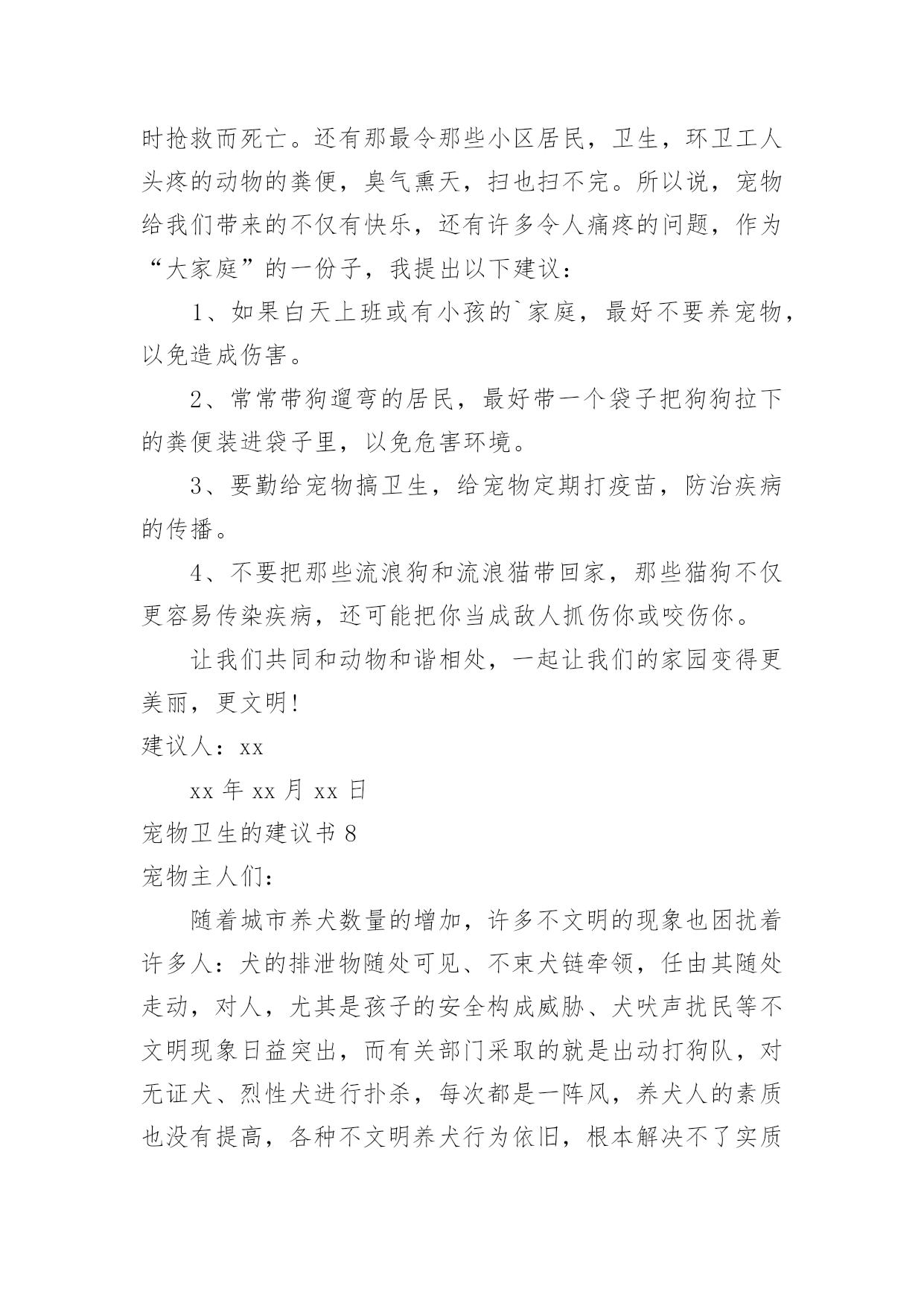 时抢救而死亡。还有那最令那些小区居民，卫生，环卫工人头疼的动物的粪便，臭气熏天，扫也扫不完。所以说，宠物给我们带来的不仅有快乐，还有许多令人痛疼的问题，作为“大家庭”的一份子，我提出以下建议：

1、如果白天上班或有小孩的`家庭，最好不要养宠物，以免造成伤害。

2、常常带狗遛弯的居民，最好带一个袋子把狗狗拉下的粪便装进袋子里，以免危害环境。

3、要勤给宠物搞卫生，给宠物定期打疫苗，防治疾病的传播。

4、不要把那些流浪狗和流浪猫带回家，那些猫狗不仅更容易传染疾病，还可能把你当成敌人抓伤你或咬伤你。

让我们共同和动物和谐相处，一起让我们的家园变得更美丽，更文明!

建议人：xx

xx 年 xx 月 xx 日

宠物卫生的建议书 8

宠物主人们：

随着城市养犬数量的增加，许多不文明的现象也困扰着许多人：犬的排泄物随处可见、不束犬链牵领，任由其随处走动，对人，尤其是孩子的安全构成威胁、犬吠声扰民等不文明现象日益突出，而有关部门采取的就是出动打狗队，对无证犬、烈性犬进行扑杀，每次都是一阵风，养犬人的素质也没有提高，各种不文明养犬行为依旧，根本解决不了实质